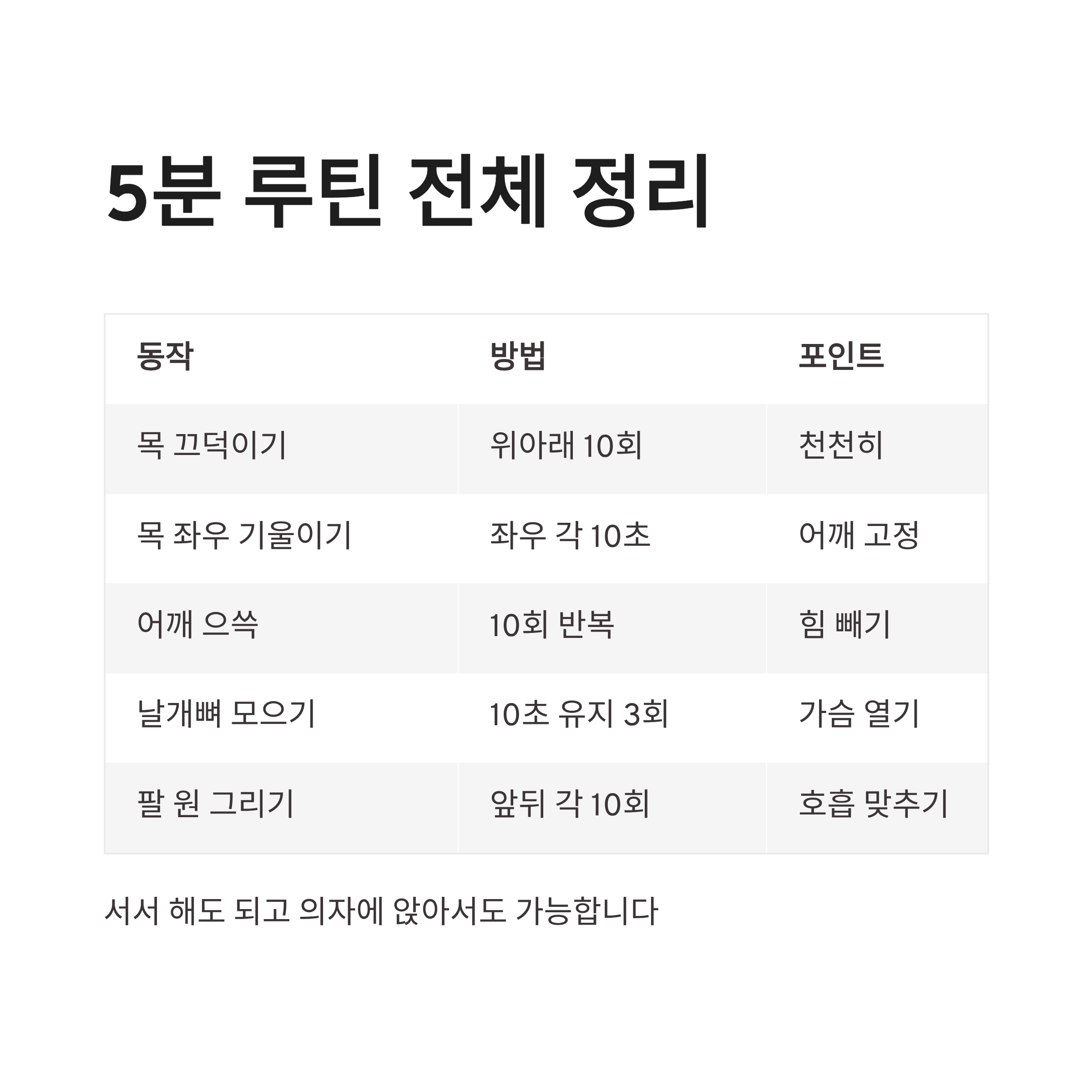 5분 루틴 전체 정리

| 동작 | 방법 | 포인트 |
|---|---|---|
| 목 끄덕이기 | 위아래 10회 | 천천히 |
| 목 좌우 기울이기 | 좌우 각 10초 | 어깨 고정 |
| 어깨 으쓱 | 10회 반복 | 힘 빼기 |
| 날개뼈 모으기 | 10초 유지 3회 | 가슴 열기 |
| 팔 원 그리기 | 앞뒤 각 10회 | 호흡 맞추기 |

서서 해도 되고 의자에 앉아서도 가능합니다